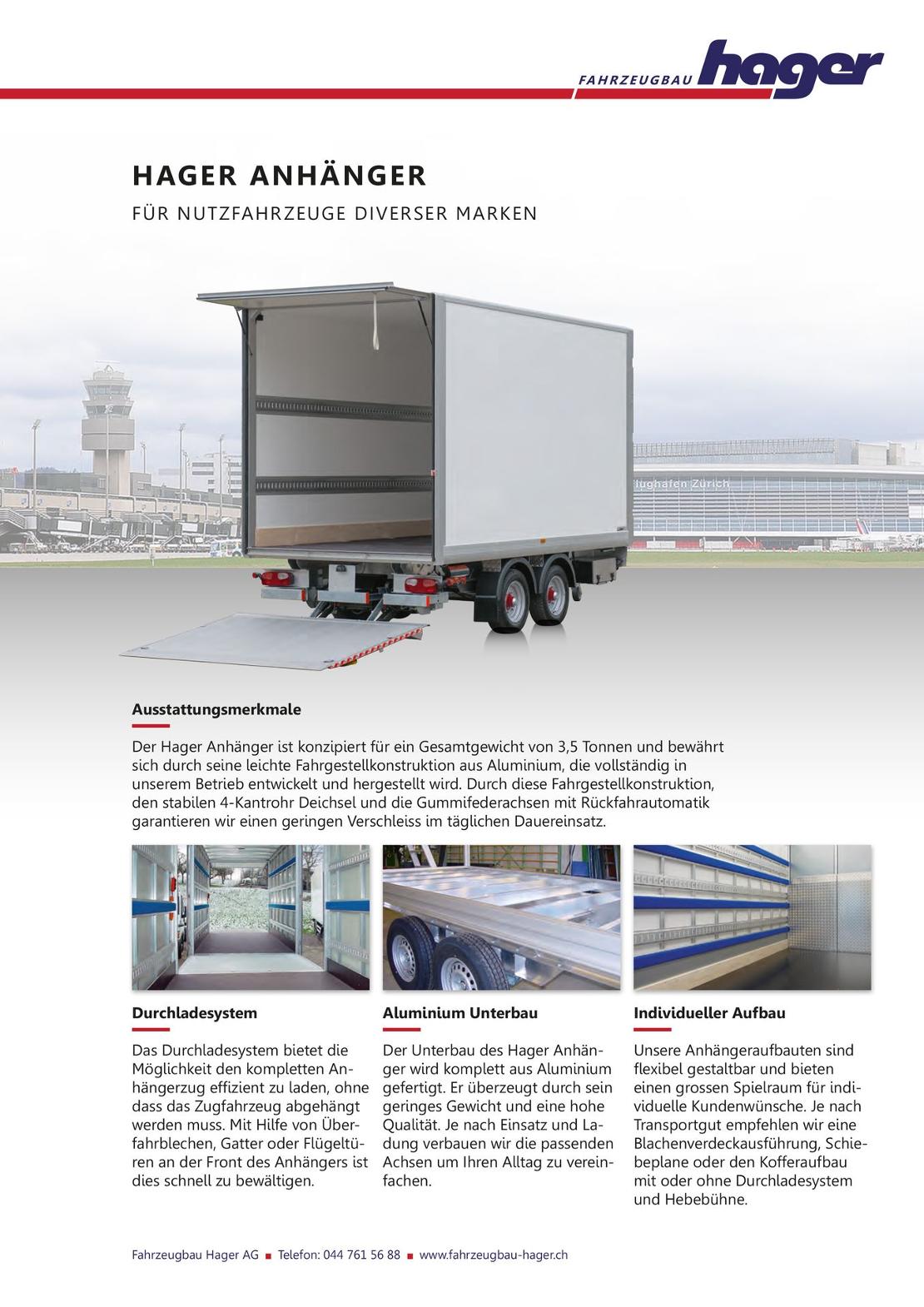 FAHRZEUGBAU hager

HAGER ANHÄNGER

FÜR NUTZFAHRZEUGE DIVERSER MARKEN

lughafen Zürich

Ausstattungsmerkmale

Der Hager Anhänger ist konzipiert für ein Gesamtgewicht von 3,5 Tonnen und bewährt sich durch seine leichte Fahrgestellkonstruktion aus Aluminium, die vollständig in unserem Betrieb entwickelt und hergestellt wird. Durch diese Fahrgestellkonstruktion, den stabilen 4-Kantrohr Deichsel und die Gummifederachsen mit Rückfahrautomatik garantieren wir einen geringen Verschleiss im täglichen Dauereinsatz.

Durchladesystem

Das Durchladesystem bietet die Möglichkeit den kompletten Anhängerzug effizient zu laden, ohne dass das Zugfahrzeug abgehängt werden muss. Mit Hilfe von Überfahrblechen, Gatter oder Flügeltüren an der Front des Anhängers ist dies schnell zu bewältigen.

Aluminium Unterbau

Der Unterbau des Hager Anhänger wird komplett aus Aluminium gefertigt. Er überzeugt durch sein geringes Gewicht und eine hohe Qualität. Je nach Einsatz und Ladung verbauen wir die passenden Achsen um Ihren Alltag zu vereinfachen.

Individueller Aufbau

Unsere Anhängeraufbauten sind flexibel gestaltbar und bieten einen grossen Spielraum für individuelle Kundenwünsche. Je nach Transportgut empfehlen wir eine Blachenverdeckausführung, Schiebeplane oder den Kofferaufbau mit oder ohne Durchladesystem und Hebebühne.

Fahrzeugbau Hager AG ■ Telefon: 044 761 56 88 ■ www.fahrzeugbau-hager.ch